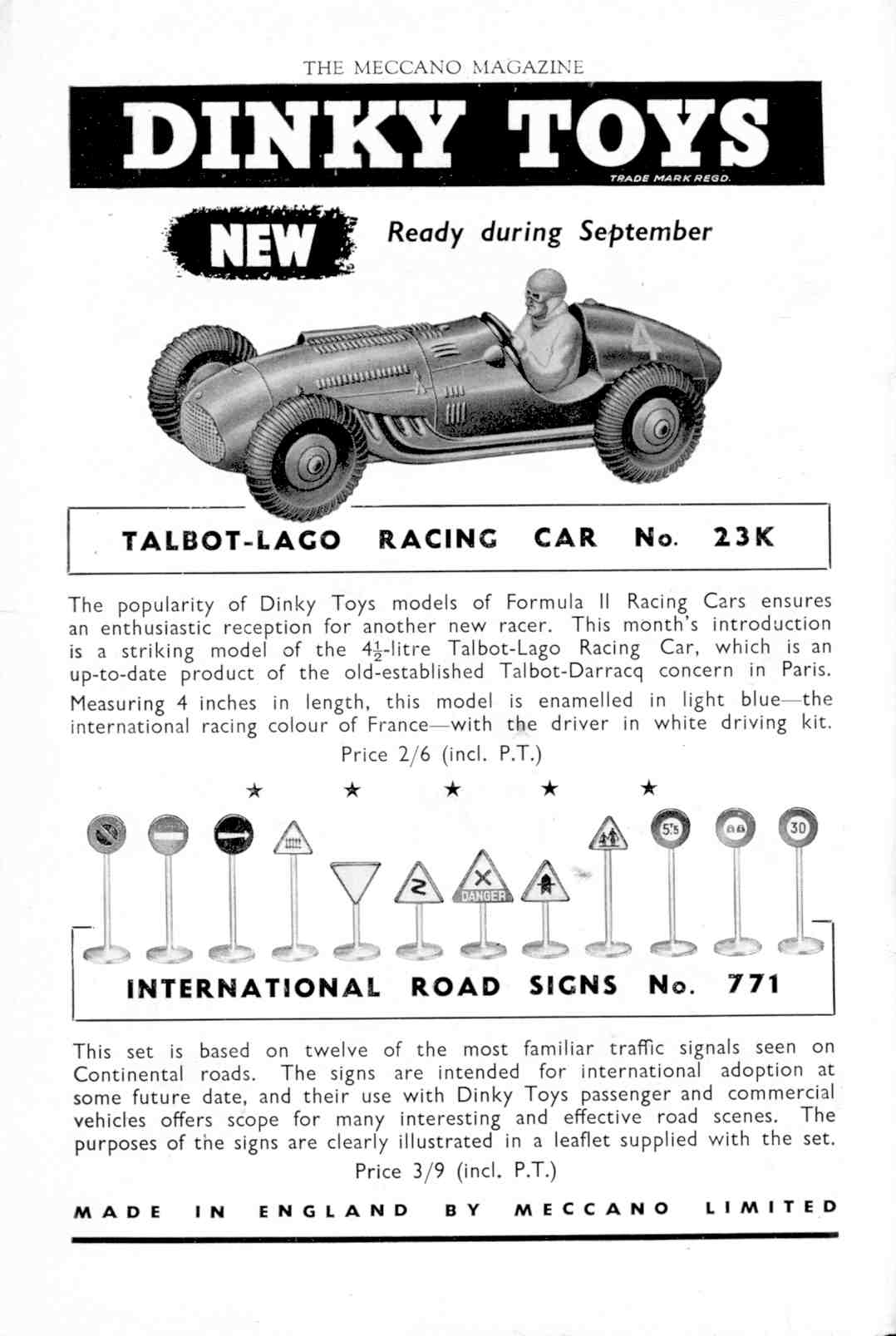 THE MECCANO MAGAZINE

DINKY TOYS

TRADE MARK REGD.

NEW Ready during September

4

TALBOT-LAGO RACING CAR No. 23K

The popularity of Dinky Toys models of Formula II Racing Cars ensures an enthusiastic reception for another new racer. This month's introduction is a striking model of the $4\frac{1}{2}$-litre Talbot-Lago Racing Car, which is an up-to-date product of the old-established Talbot-Darracq concern in Paris. Measuring 4 inches in length, this model is enamelled in light blue—the international racing colour of France—with the driver in white driving kit.

Price 2/6 (incl. P.T.)

★ ★ ★ ★ ★

DANGER

5.5

30

INTERNATIONAL ROAD SIGNS No. 771

This set is based on twelve of the most familiar traffic signals seen on Continental roads. The signs are intended for international adoption at some future date, and their use with Dinky Toys passenger and commercial vehicles offers scope for many interesting and effective road scenes. The purposes of the signs are clearly illustrated in a leaflet supplied with the set.

Price 3/9 (incl. P.T.)

MADE IN ENGLAND BY MECCANO LIMITED